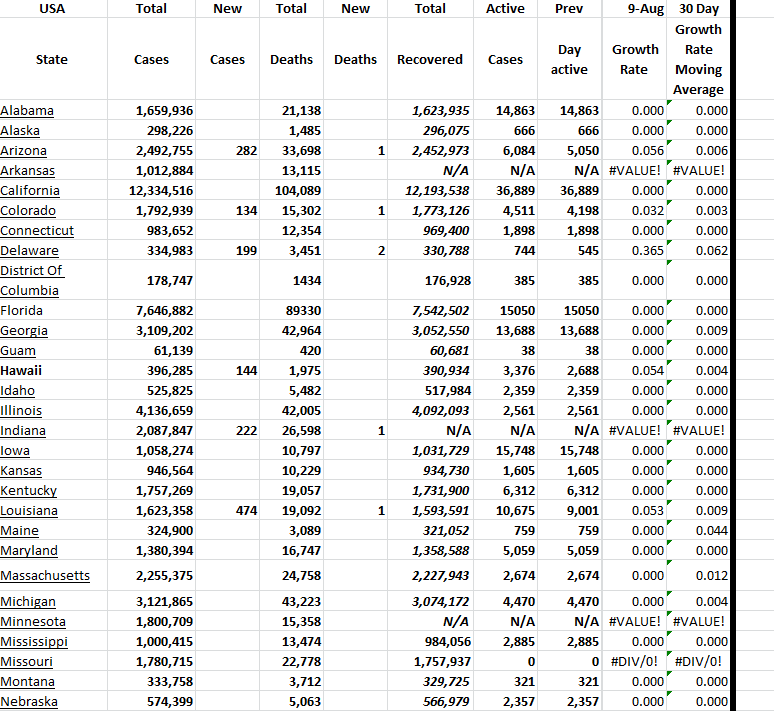 | USA | Total | New | Total | New | Total | Active | Prev | 9-Aug | 30 Day |
|---|---|---|---|---|---|---|---|---|---|
| State | Cases | Cases | Deaths | Deaths | Recovered | Cases | Day active | Growth Rate | Growth Rate Moving Average |
| Alabama | 1,659,936 | | 21,138 | | 1,623,935 | 14,863 | 14,863 | 0.000 | 0.000 |
| Alaska | 298,226 | | 1,485 | | 296,075 | 666 | 666 | 0.000 | 0.000 |
| Arizona | 2,492,755 | 282 | 33,698 | 1 | 2,452,973 | 6,084 | 5,050 | 0.056 | 0.006 |
| Arkansas | 1,012,884 | | 13,115 | | N/A | N/A | N/A | #VALUE! | #VALUE! |
| California | 12,334,516 | | 104,089 | | 12,193,538 | 36,889 | 36,889 | 0.000 | 0.000 |
| Colorado | 1,792,939 | 134 | 15,302 | 1 | 1,773,126 | 4,511 | 4,198 | 0.032 | 0.003 |
| Connecticut | 983,652 | | 12,354 | | 969,400 | 1,898 | 1,898 | 0.000 | 0.000 |
| Delaware | 334,983 | 199 | 3,451 | 2 | 330,788 | 744 | 545 | 0.365 | 0.062 |
| District Of Columbia | 178,747 | | 1434 | | 176,928 | 385 | 385 | 0.000 | 0.000 |
| Florida | 7,646,882 | | 89330 | | 7,542,502 | 15050 | 15050 | 0.000 | 0.000 |
| Georgia | 3,109,202 | | 42,964 | | 3,052,550 | 13,688 | 13,688 | 0.000 | 0.009 |
| Guam | 61,139 | | 420 | | 60,681 | 38 | 38 | 0.000 | 0.000 |
| Hawaii | 396,285 | 144 | 1,975 | | 390,934 | 3,376 | 2,688 | 0.054 | 0.004 |
| Idaho | 525,825 | | 5,482 | | 517,984 | 2,359 | 2,359 | 0.000 | 0.000 |
| Illinois | 4,136,659 | | 42,005 | | 4,092,093 | 2,561 | 2,561 | 0.000 | 0.000 |
| Indiana | 2,087,847 | 222 | 26,598 | 1 | N/A | N/A | N/A | #VALUE! | #VALUE! |
| Iowa | 1,058,274 | | 10,797 | | 1,031,729 | 15,748 | 15,748 | 0.000 | 0.000 |
| Kansas | 946,564 | | 10,229 | | 934,730 | 1,605 | 1,605 | 0.000 | 0.000 |
| Kentucky | 1,757,269 | | 19,057 | | 1,731,900 | 6,312 | 6,312 | 0.000 | 0.000 |
| Louisiana | 1,623,358 | 474 | 19,092 | 1 | 1,593,591 | 10,675 | 9,001 | 0.053 | 0.009 |
| Maine | 324,900 | | 3,089 | | 321,052 | 759 | 759 | 0.000 | 0.044 |
| Maryland | 1,380,394 | | 16,747 | | 1,358,588 | 5,059 | 5,059 | 0.000 | 0.000 |
| Massachusetts | 2,255,375 | | 24,758 | | 2,227,943 | 2,674 | 2,674 | 0.000 | 0.012 |
| Michigan | 3,121,865 | | 43,223 | | 3,074,172 | 4,470 | 4,470 | 0.000 | 0.004 |
| Minnesota | 1,800,709 | | 15,358 | | N/A | N/A | N/A | #VALUE! | #VALUE! |
| Mississippi | 1,000,415 | | 13,474 | | 984,056 | 2,885 | 2,885 | 0.000 | 0.000 |
| Missouri | 1,780,715 | | 22,778 | | 1,757,937 | 0 | 0 | #DIV/0! | #DIV/0! |
| Montana | 333,758 | | 3,712 | | 329,725 | 321 | 321 | 0.000 | 0.000 |
| Nebraska | 574,399 | | 5,063 | | 566,979 | 2,357 | 2,357 | 0.000 | 0.000 |